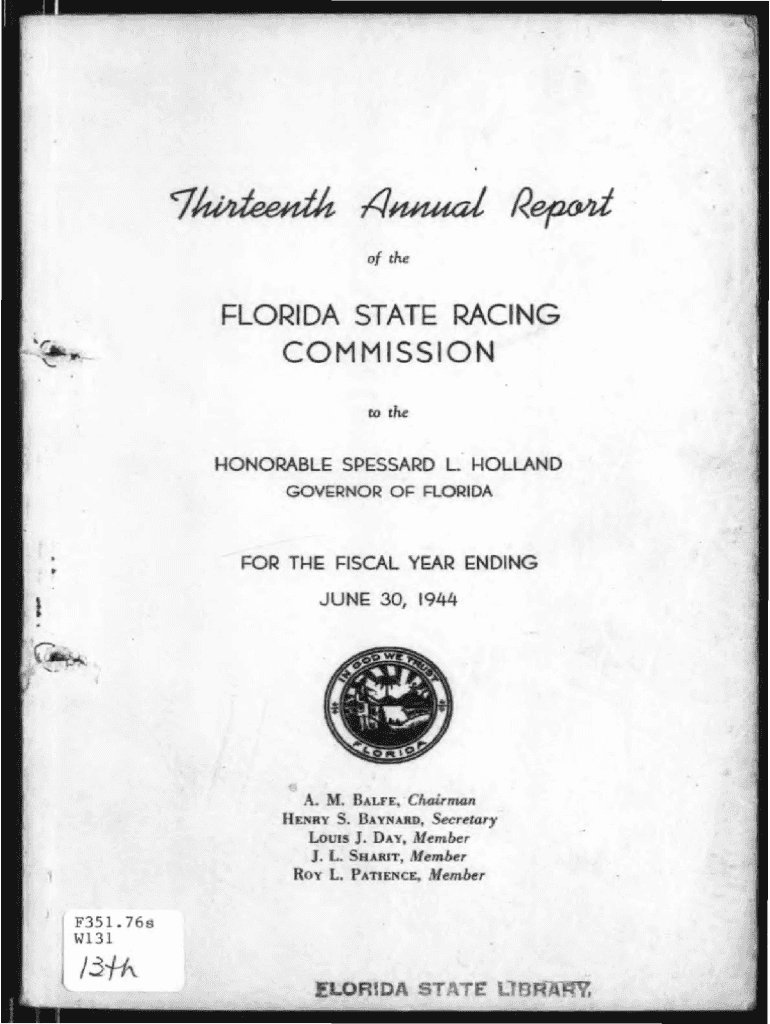 Thirteenth Annual Report

of the

FLORIDA STATE RACING COMMISSION

to the

HONORABLE SPESSARD L. HOLLAND
GOVERNOR OF FLORIDA

FOR THE FISCAL YEAR ENDING
JUNE 30, 1944

IN GOD WE TRUST
FLORIDA

A. M. BALFE, Chairman
HENRY S. BAYNARD, Secretary
LOUIS J. DAY, Member
J. L. SHARIT, Member
ROY L. PATIENCE, Member

F351.76s
W131
13th

FLORIDA STATE LIBRARY